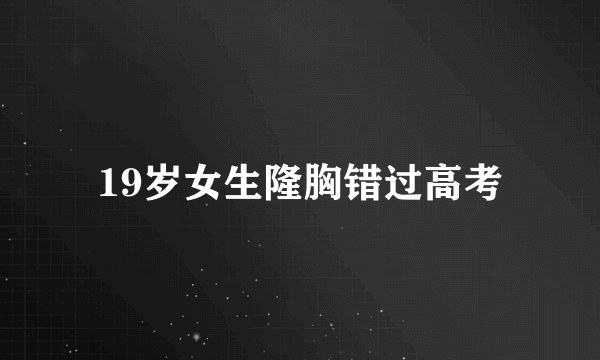 19岁女生隆胸错过高考